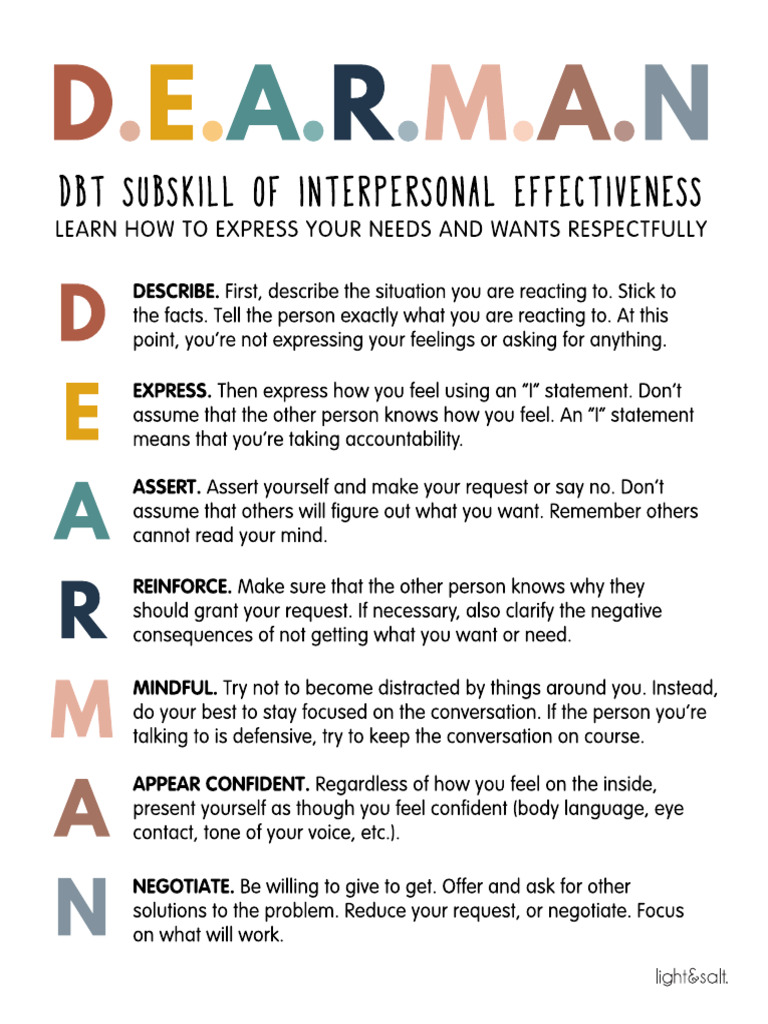 D.E.A.R.M.A.N

DBT SUBSKILL OF INTERPERSONAL EFFECTIVENESS
LEARN HOW TO EXPRESS YOUR NEEDS AND WANTS RESPECTFULLY

D

DESCRIBE. First, describe the situation you are reacting to. Stick to the facts. Tell the person exactly what you are reacting to. At this point, you're not expressing your feelings or asking for anything.

E

EXPRESS. Then express how you feel using an "I" statement. Don't assume that the other person knows how you feel. An "I" statement means that you're taking accountability.

A

ASSERT. Assert yourself and make your request or say no. Don't assume that others will figure out what you want. Remember others cannot read your mind.

R

REINFORCE. Make sure that the other person knows why they should grant your request. If necessary, also clarify the negative consequences of not getting what you want or need.

M

MINDFUL. Try not to become distracted by things around you. Instead, do your best to stay focused on the conversation. If the person you're talking to is defensive, try to keep the conversation on course.

A

APPEAR CONFIDENT. Regardless of how you feel on the inside, present yourself as though you feel confident (body language, eye contact, tone of your voice, etc.).

N

NEGOTIATE. Be willing to give to get. Offer and ask for other solutions to the problem. Reduce your request, or negotiate. Focus on what will work.

light&salt.